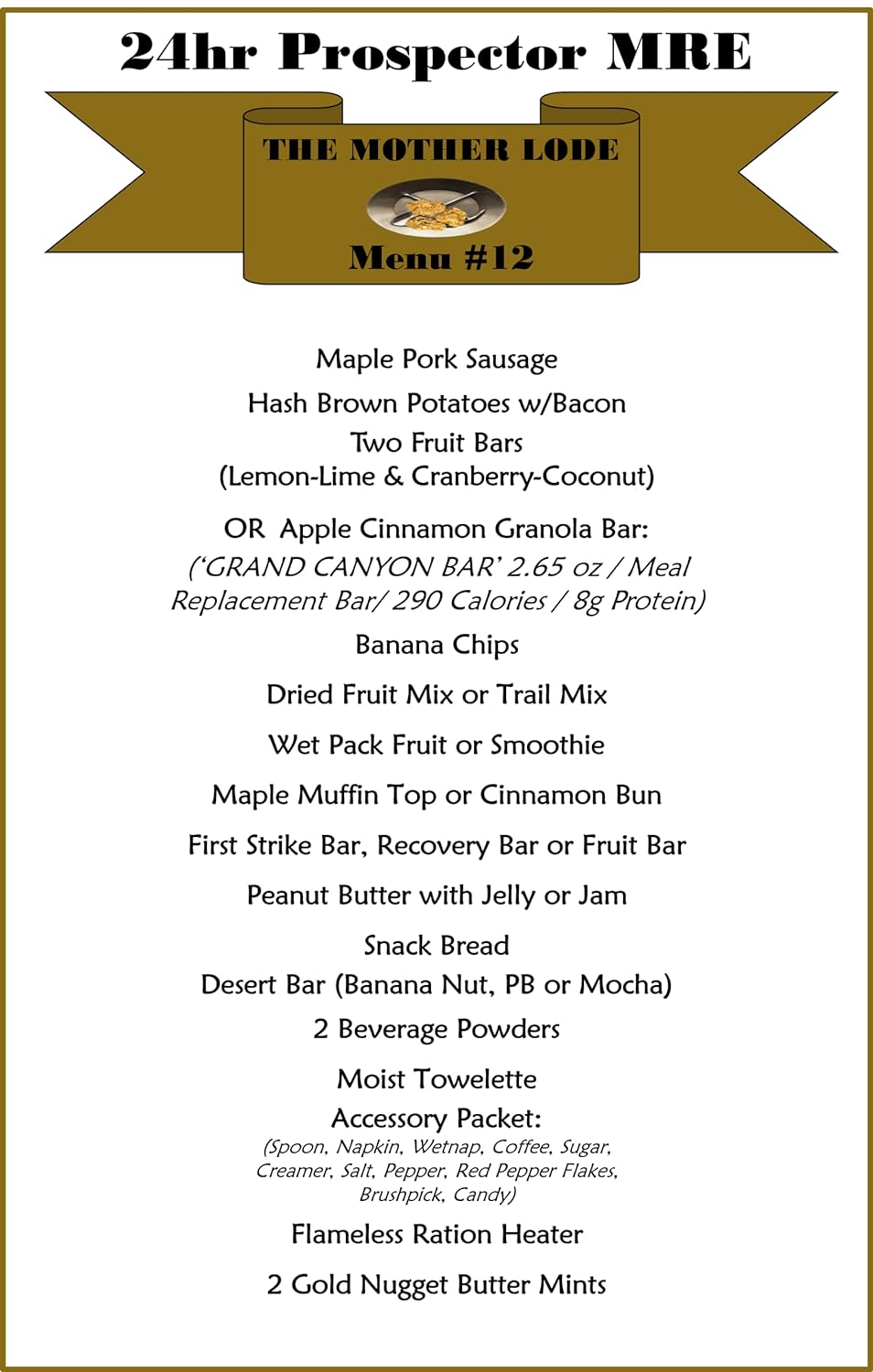 24hr Prospector MRE

THE MOTHER LODE

Menu #12

Maple Pork Sausage

Hash Brown Potatoes w/Bacon

Two Fruit Bars
(Lemon-Lime & Cranberry-Coconut)

OR Apple Cinnamon Granola Bar:
('GRAND CANYON BAR' 2.65 oz / Meal Replacement Bar/ 290 Calories / 8g Protein)

Banana Chips

Dried Fruit Mix or Trail Mix

Wet Pack Fruit or Smoothie

Maple Muffin Top or Cinnamon Bun

First Strike Bar, Recovery Bar or Fruit Bar

Peanut Butter with Jelly or Jam

Snack Bread

Desert Bar (Banana Nut, PB or Mocha)

2 Beverage Powders

Moist Towelette

Accessory Packet:
(Spoon, Napkin, Wetnap, Coffee, Sugar, Creamer, Salt, Pepper, Red Pepper Flakes, Brushpick, Candy)

Flameless Ration Heater

2 Gold Nugget Butter Mints